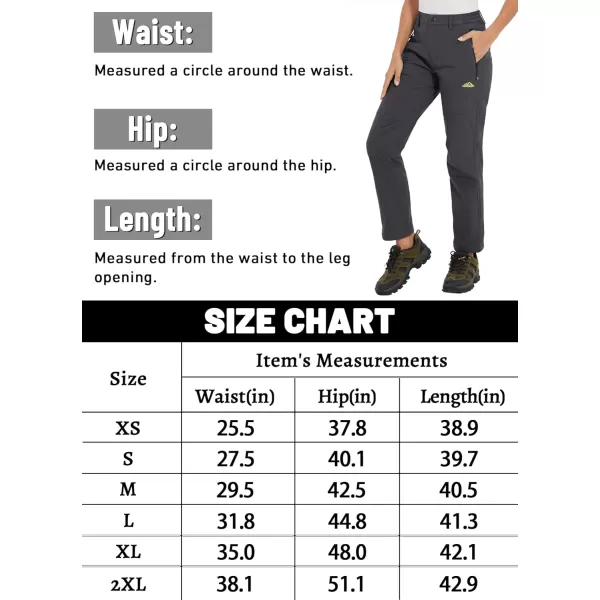 Waist:

Measured a circle around the waist.

Hip:

Measured a circle around the hip.

Length:

Measured from the waist to the leg opening.

SIZE CHART

| Size | Item's Measurements | | |
|---|---|---|---|
| | Waist(in) | Hip(in) | Length(in) |
| XS | 25.5 | 37.8 | 38.9 |
| S | 27.5 | 40.1 | 39.7 |
| M | 29.5 | 42.5 | 40.5 |
| L | 31.8 | 44.8 | 41.3 |
| XL | 35.0 | 48.0 | 42.1 |
| 2XL | 38.1 | 51.1 | 42.9 |